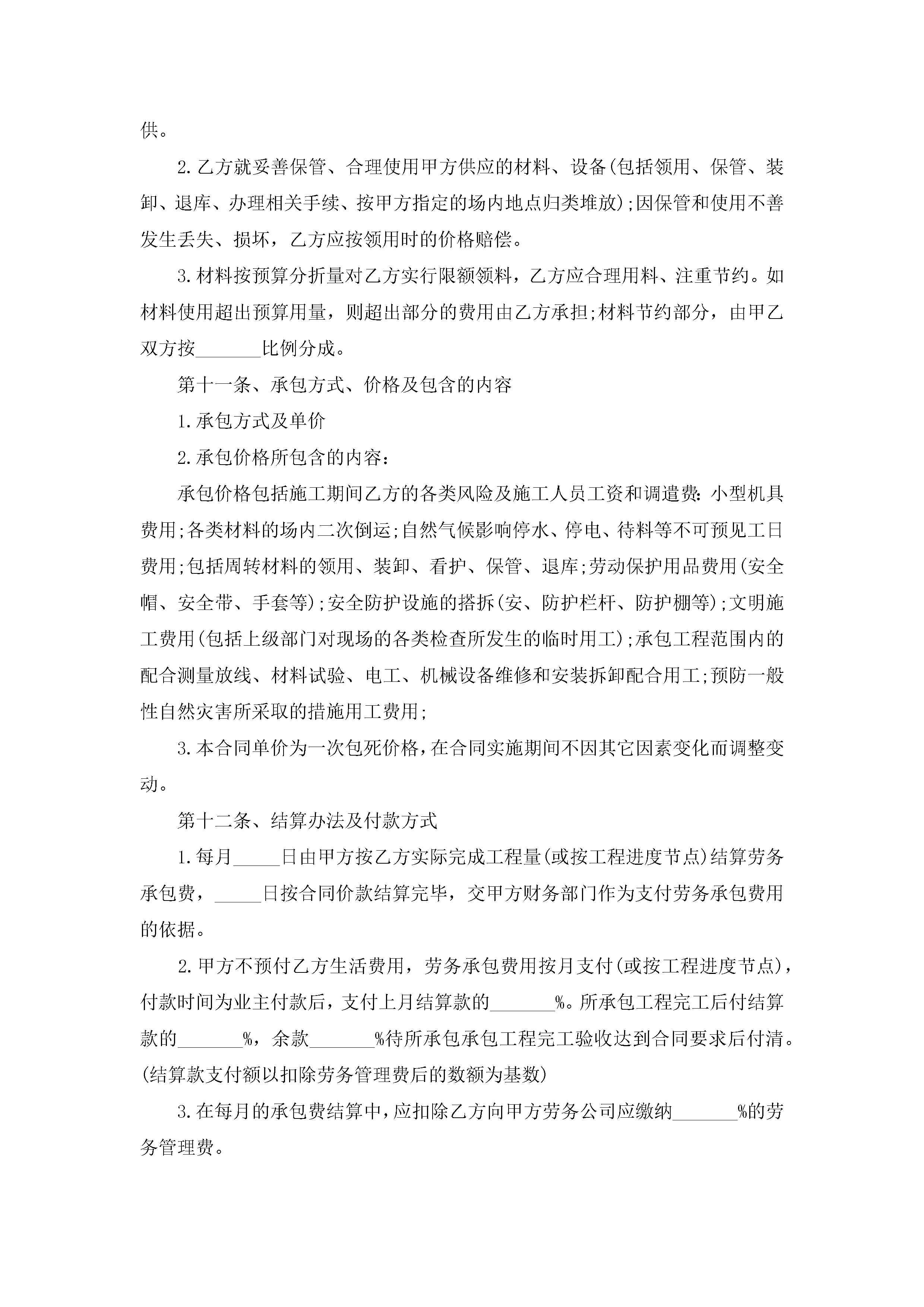 供。

2.乙方就妥善保管、合理使用甲方供应的材料、设备(包括领用、保管、装卸、退库、办理相关手续、按甲方指定的场内地点归类堆放);因保管和使用不善发生丢失、损坏，乙方应按领用时的价格赔偿。

3.材料按预算分折量对乙方实行限额领料，乙方应合理用料、注重节约。如材料使用超出预算用量，则超出部分的费用由乙方承担;材料节约部分，由甲乙双方按_______比例分成。

第十一条、承包方式、价格及包含的内容

1.承包方式及单价

2.承包价格所包含的内容:

承包价格包括施工期间乙方的各类风险及施工人员工资和调遣费:小型机具费用;各类材料的场内二次倒运;自然气候影响停水、停电、待料等不可预见工日费用;包括周转材料的领用、装卸、看护、保管、退库;劳动保护用品费用(安全帽、安全带、手套等);安全防护设施的搭拆(安、防护栏杆、防护棚等);文明施工费用(包括上级部门对现场的各类检查所发生的临时用工);承包工程范围内的配合测量放线、材料试验、电工、机械设备维修和安装拆卸配合用工;预防一般性自然灾害所采取的措施用工费用;

3.本合同单价为一次包死价格,在合同实施期间不因其它因素变化而调整变动。

第十二条、结算办法及付款方式

1.每月_____日由甲方按乙方实际完成工程量(或按工程进度节点)结算劳务承包费，_____日按合同价款结算完毕，交甲方财务部门作为支付劳务承包费用的依据。

2.甲方不预付乙方生活费用，劳务承包费用按月支付(或按工程进度节点)，付款时间为业主付款后，支付上月结算款的_______%。所承包工程完工后付结算款的_______%，余款_______%待所承包承包工程完工验收达到合同要求后付清。(结算款支付额以扣除劳务管理费后的数额为基数)

3.在每月的承包费结算中,应扣除乙方向甲方劳务公司应缴纳_______%的劳务管理费。